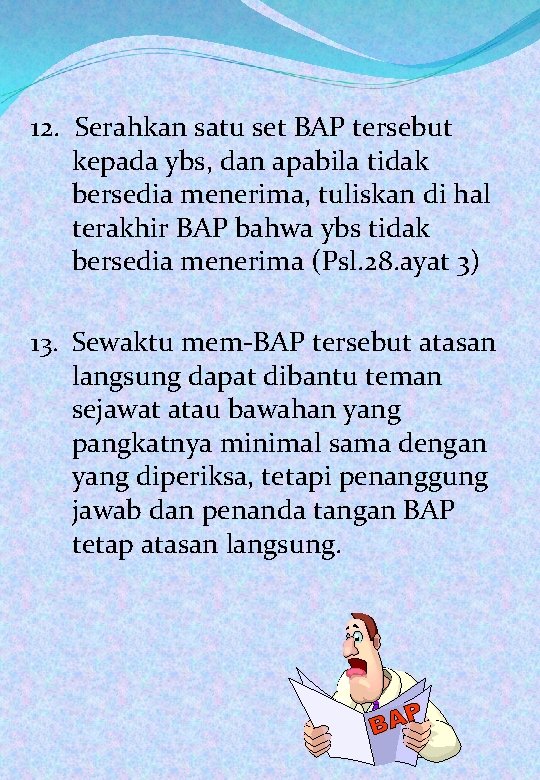 12. Serahkan satu set BAP tersebut kepada ybs, dan apabila tidak bersedia menerima, tuliskan di hal terakhir BAP bahwa ybs tidak bersedia menerima (Psl.28.ayat 3)

13. Sewaktu mem-BAP tersebut atasan langsung dapat dibantu teman sejawat atau bawahan yang pangkatnya minimal sama dengan yang diperiksa, tetapi penanggung jawab dan penanda tangan BAP tetap atasan langsung.

BAP